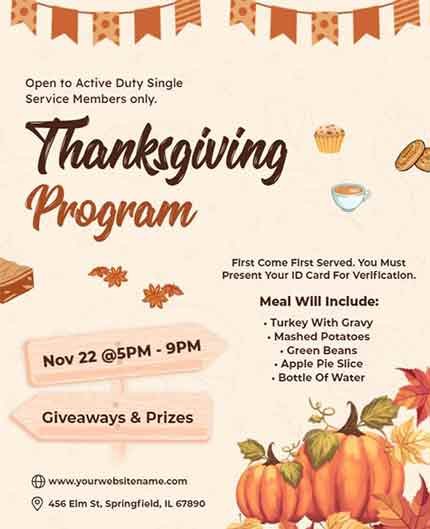 Open to Active Duty Single Service Members only.

Thanksgiving Program

First Come First Served. You Must Present Your ID Card For Verification.

Meal Will Include:
• Turkey With Gravy
• Mashed Potatoes
• Green Beans
• Apple Pie Slice
• Bottle Of Water

Nov 22 @5PM - 9PM

Giveaways & Prizes

www.yourwebsitename.com

456 Elm St, Springfield, IL 67890